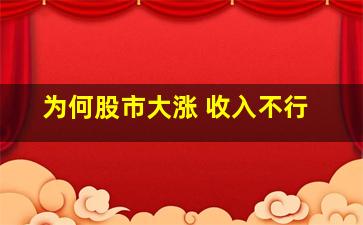 为何股市大涨 收入不行